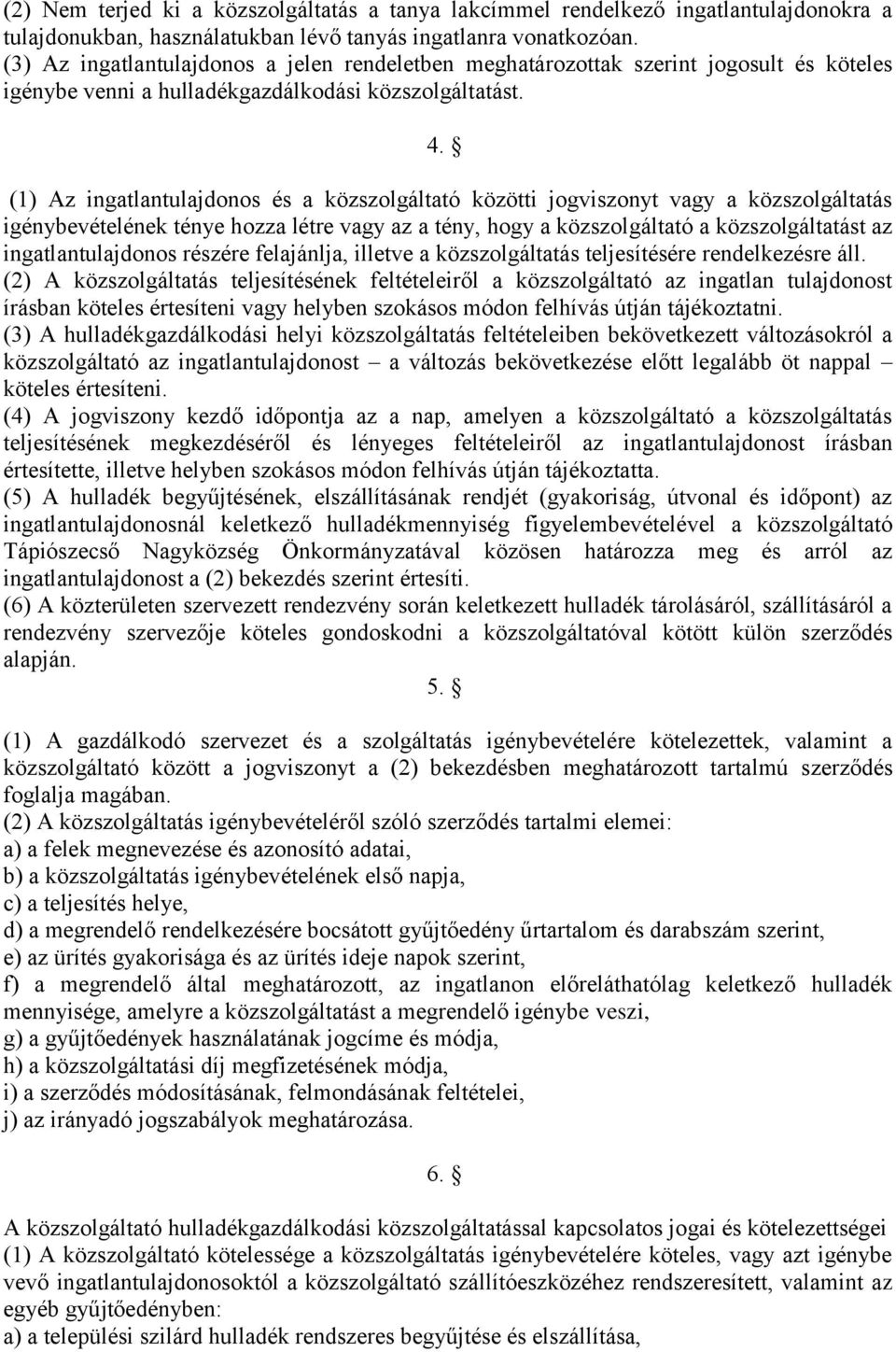 (2) Nem terjed ki a közszolgáltatás a tanya lakcímmel rendelkező ingatlantulajdonokra a tulajdonukban, használatukban lévő tanyás ingatlanra vonatkozóan.
(3) Az ingatlantulajdonos a jelen rendeletben meghatározottak szerint jogosult és köteles igénybe venni a hulladékgazdálkodási közszolgáltatást.

4. §

(1) Az ingatlantulajdonos és a közszolgáltató közötti jogviszonyt vagy a közszolgáltatás igénybevételének ténye hozza létre vagy az a tény, hogy a közszolgáltató a közszolgáltatást az ingatlantulajdonos részére felajánlja, illetve a közszolgáltatás teljesítésére rendelkezésre áll.
(2) A közszolgáltatás teljesítésének feltételeiről a közszolgáltató az ingatlan tulajdonost írásban köteles értesíteni vagy helyben szokásos módon felhívás útján tájékoztatni.
(3) A hulladékgazdálkodási helyi közszolgáltatás feltételeiben bekövetkezett változásokról a közszolgáltató az ingatlantulajdonost – a változás bekövetkezése előtt legalább öt nappal – köteles értesíteni.
(4) A jogviszony kezdő időpontja az a nap, amelyen a közszolgáltató a közszolgáltatás teljesítésének megkezdéséről és lényeges feltételeiről az ingatlantulajdonost írásban értesítette, illetve helyben szokásos módon felhívás útján tájékoztatta.
(5) A hulladék begyűjtésének, elszállításának rendjét (gyakoriság, útvonal és időpont) az ingatlantulajdonosnál keletkező hulladékmennyiség figyelembevételével a közszolgáltató Tápiószecső Nagyközség Önkormányzatával közösen határozza meg és arról az ingatlantulajdonost a (2) bekezdés szerint értesíti.
(6) A közterületen szervezett rendezvény során keletkezett hulladék tárolásáról, szállításáról a rendezvény szervezője köteles gondoskodni a közszolgáltatóval kötött külön szerződés alapján.

5. §

(1) A gazdálkodó szervezet és a szolgáltatás igénybevételére kötelezettek, valamint a közszolgáltató között a jogviszonyt a (2) bekezdésben meghatározott tartalmú szerződés foglalja magában.
(2) A közszolgáltatás igénybevételéről szóló szerződés tartalmi elemei:
a) a felek megnevezése és azonosító adatai,
b) a közszolgáltatás igénybevételének első napja,
c) a teljesítés helye,
d) a megrendelő rendelkezésére bocsátott gyűjtőedény űrtartalom és darabszám szerint,
e) az ürítés gyakorisága és az ürítés ideje napok szerint,
f) a megrendelő által meghatározott, az ingatlanon előreláthatólag keletkező hulladék mennyisége, amelyre a közszolgáltatást a megrendelő igénybe veszi,
g) a gyűjtőedények használatának jogcíme és módja,
h) a közszolgáltatási díj megfizetésének módja,
i) a szerződés módosításának, felmondásának feltételei,
j) az irányadó jogszabályok meghatározása.

6. §

A közszolgáltató hulladékgazdálkodási közszolgáltatással kapcsolatos jogai és kötelezettségei
(1) A közszolgáltató kötelessége a közszolgáltatás igénybevételére köteles, vagy azt igénybe vevő ingatlantulajdonosoktól a közszolgáltató szállítóeszközéhez rendszeresített, valamint az egyéb gyűjtőedényben:
a) a települési szilárd hulladék rendszeres begyűjtése és elszállítása,